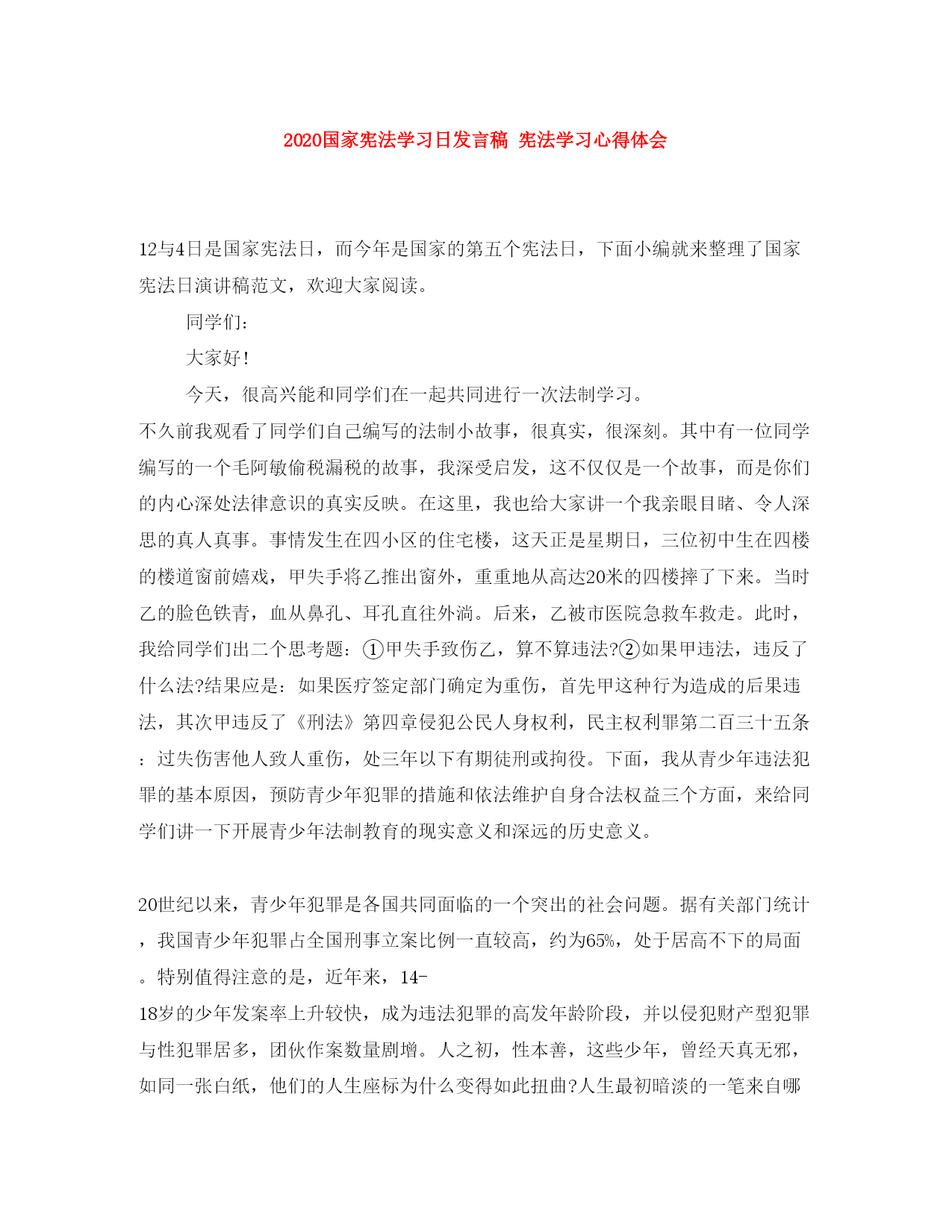 2020国家宪法学习日发言稿 宪法学习心得体会

12与4日是国家宪法日，而今年是国家的第五个宪法日，下面小编就来整理了国家宪法日演讲稿范文，欢迎大家阅读。

同学们：

大家好！

今天，很高兴能和同学们在一起共同进行一次法制学习。

不久前我观看了同学们自己编写的法制小故事，很真实，很深刻。其中有一位同学编写的一个毛阿敏偷税漏税的故事，我深受启发，这不仅仅是一个故事，而是你们的内心深处法律意识的真实反映。在这里，我也给大家讲一个我亲眼目睹、令人深思的真人真事。事情发生在四小区的住宅楼，这天正是星期日，三位初中生在四楼的楼道窗前嬉戏，甲失手将乙推出窗外，重重地从高达20米的四楼摔了下来。当时乙的脸色铁青，血从鼻孔、耳孔直往外淌。后来，乙被市医院急救车救走。此时，我给同学们出二个思考题：①甲失手致伤乙，算不算违法?②如果甲违法，违反了什么法?结果应是：如果医疗签定部门确定为重伤，首先甲这种行为造成的后果违法，其次甲违反了《刑法》第四章侵犯公民人身权利，民主权利罪第二百三十五条：过失伤害他人致人重伤，处三年以下有期徒刑或拘役。下面，我从青少年违法犯罪的基本原因，预防青少年犯罪的措施和依法维护自身合法权益三个方面，来给同学们讲一下开展青少年法制教育的现实意义和深远的历史意义。

20世纪以来，青少年犯罪是各国共同面临的一个突出的社会问题。据有关部门统计，我国青少年犯罪占全国刑事立案比例一直较高，约为65%，处于居高不下的局面。特别值得注意的是，近年来，14-18岁的少年发案率上升较快，成为违法犯罪的高发年龄阶段，并以侵犯财产型犯罪与性犯罪居多，团伙作案数量剧增。人之初，性本善，这些少年，曾经天真无邪，如同一张白纸，他们的人生座标为什么变得如此扭曲?人生最初暗淡的一笔来自哪